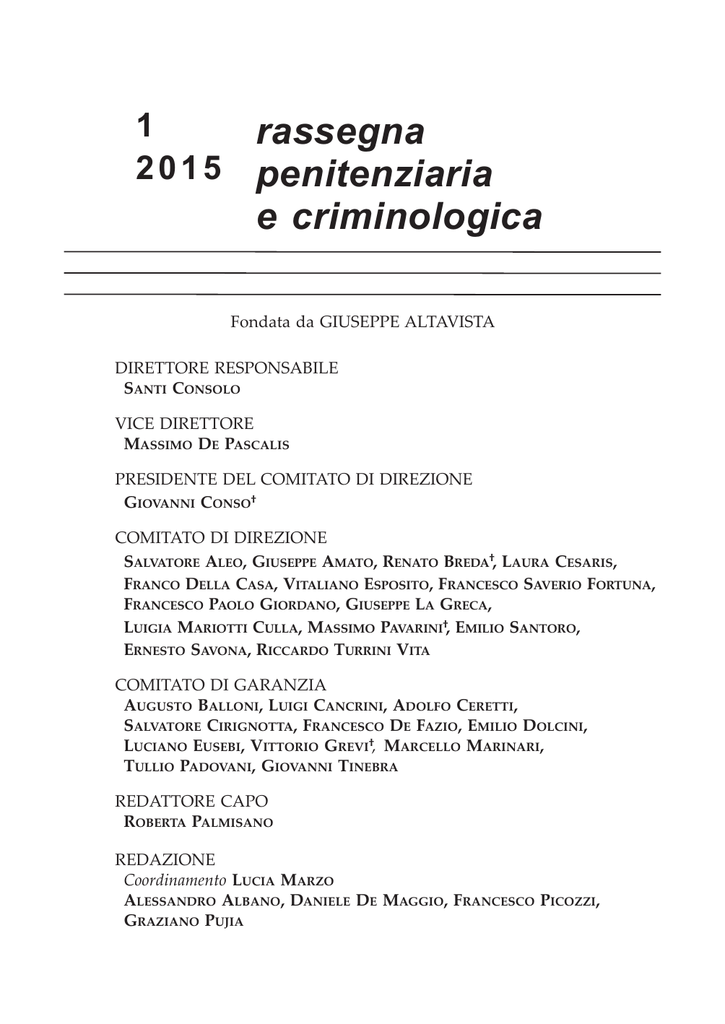 1
2015

rassegna
penitenziaria
e criminologica

Fondata da GIUSEPPE ALTAVISTA

DIRETTORE RESPONSABILE
Santi Consolo

VICE DIRETTORE
Massimo De Pascalis

PRESIDENTE DEL COMITATO DI DIREZIONE
Giovanni Conso†

COMITATO DI DIREZIONE
Salvatore Aleo, Giuseppe Amato, Renato Breda†, Laura Cesaris, Franco Della Casa, Vitaliano Esposito, Francesco Saverio Fortuna, Francesco Paolo Giordano, Giuseppe La Greca, Luigia Mariotti Culla, Massimo Pavarini†, Emilio Santoro, Ernesto Savona, Riccardo Turrini Vita

COMITATO DI GARANZIA
Augusto Balloni, Luigi Cancrini, Adolfo Ceretti, Salvatore Cirignotta, Francesco De Fazio, Emilio Dolcini, Luciano Eusebi, Vittorio Grevi†, Marcello Marinari, Tullio Padovani, Giovanni Tinebra

REDATTORE CAPO
Roberta Palmisano

REDAZIONE
Coordinamento Lucia Marzo
Alessandro Albano, Daniele De Maggio, Francesco Picozzi, Graziano Pujia